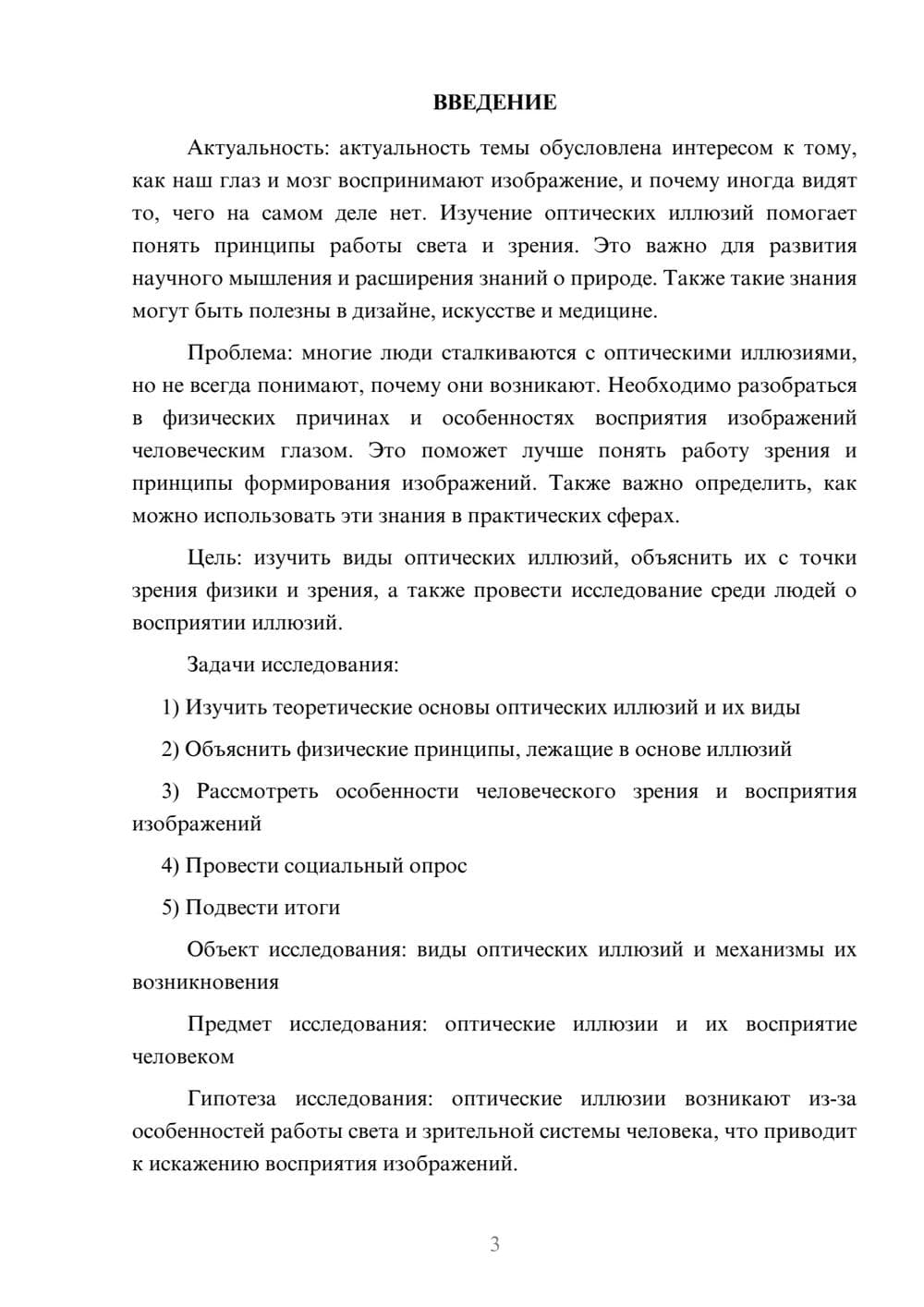 ВВЕДЕНИЕ

Актуальность: актуальность темы обусловлена интересом к тому, как наш глаз и мозг воспринимают изображение, и почему иногда видят то, чего на самом деле нет. Изучение оптических иллюзий помогает понять принципы работы света и зрения. Это важно для развития научного мышления и расширения знаний о природе. Также такие знания могут быть полезны в дизайне, искусстве и медицине.

Проблема: многие люди сталкиваются с оптическими иллюзиями, но не всегда понимают, почему они возникают. Необходимо разобраться в физических причинах и особенностях восприятия изображений человеческим глазом. Это поможет лучше понять работу зрения и принципы формирования изображений. Также важно определить, как можно использовать эти знания в практических сферах.

Цель: изучить виды оптических иллюзий, объяснить их с точки зрения физики и зрения, а также провести исследование среди людей о восприятии иллюзий.

Задачи исследования:

1) Изучить теоретические основы оптических иллюзий и их виды

2) Объяснить физические принципы, лежащие в основе иллюзий

3) Рассмотреть особенности человеческого зрения и восприятия изображений

4) Провести социальный опрос

5) Подвести итоги

Объект исследования: виды оптических иллюзий и механизмы их возникновения

Предмет исследования: оптические иллюзии и их восприятие человеком

Гипотеза исследования: оптические иллюзии возникают из-за особенностей работы света и зрительной системы человека, что приводит к искажению восприятия изображений.

3